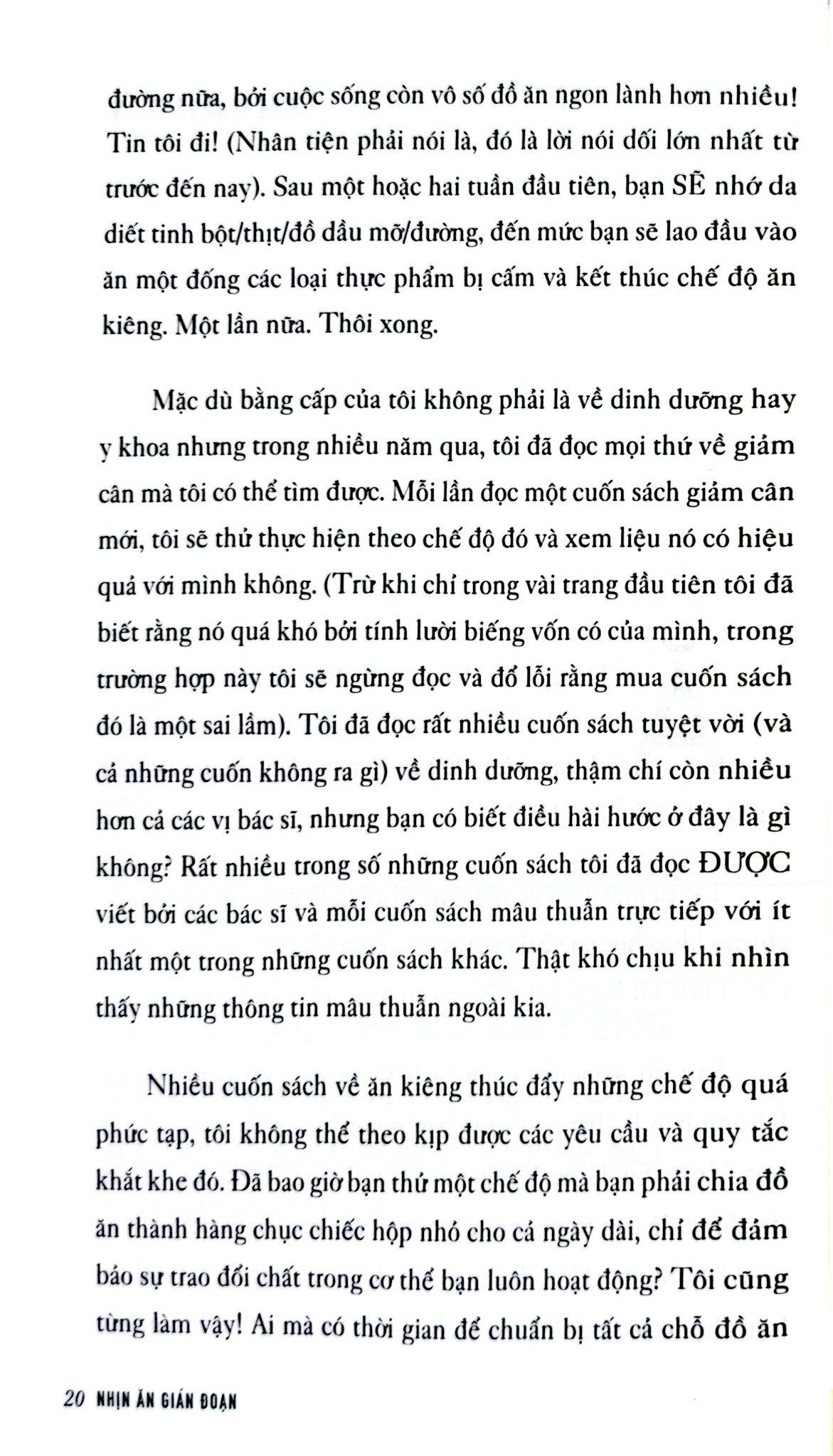 đường nữa, bởi cuộc sống còn vô số đồ ăn ngon lành hơn nhiều! Tin tôi đi! (Nhân tiện phải nói là, đó là lời nói dối lớn nhất từ trước đến nay). Sau một hoặc hai tuần đầu tiên, bạn SẼ nhớ da diết tinh bột/thịt/đồ dầu mỡ/đường, đến mức bạn sẽ lao đầu vào ăn một đống các loại thực phẩm bị cấm và kết thúc chế độ ăn kiêng. Một lần nữa. Thôi xong.

Mặc dù bằng cấp của tôi không phải là về dinh dưỡng hay y khoa nhưng trong nhiều năm qua, tôi đã đọc mọi thứ về giảm cân mà tôi có thể tìm được. Mỗi lần đọc một cuốn sách giảm cân mới, tôi sẽ thử thực hiện theo chế độ đó và xem liệu nó có hiệu quả với mình không. (Trừ khi chỉ trong vài trang đầu tiên tôi đã biết rằng nó quá khó bởi tính lười biếng vốn có của mình, trong trường hợp này tôi sẽ ngừng đọc và đổ lỗi rằng mua cuốn sách đó là một sai lầm). Tôi đã đọc rất nhiều cuốn sách tuyệt vời (và cả những cuốn không ra gì) về dinh dưỡng, thậm chí còn nhiều hơn cả các vị bác sĩ, nhưng bạn có biết điều hài hước ở đây là gì không? Rất nhiều trong số những cuốn sách tôi đã đọc ĐƯỢC viết bởi các bác sĩ và mỗi cuốn sách mâu thuẫn trực tiếp với ít nhất một trong những cuốn sách khác. Thật khó chịu khi nhìn thấy những thông tin mâu thuẫn ngoài kia.

Nhiều cuốn sách về ăn kiêng thúc đẩy những chế độ quá phức tạp, tôi không thể theo kịp được các yêu cầu và quy tắc khắt khe đó. Đã bao giờ bạn thử một chế độ mà bạn phải chia đồ ăn thành hàng chục chiếc hộp nhỏ cho cả ngày dài, chỉ để đảm bảo sự trao đổi chất trong cơ thể bạn luôn hoạt động? Tôi cũng từng làm vậy! Ai mà có thời gian để chuẩn bị tất cả chỗ đồ ăn

20 NHỊN ĂN GIÁN ĐOẠN